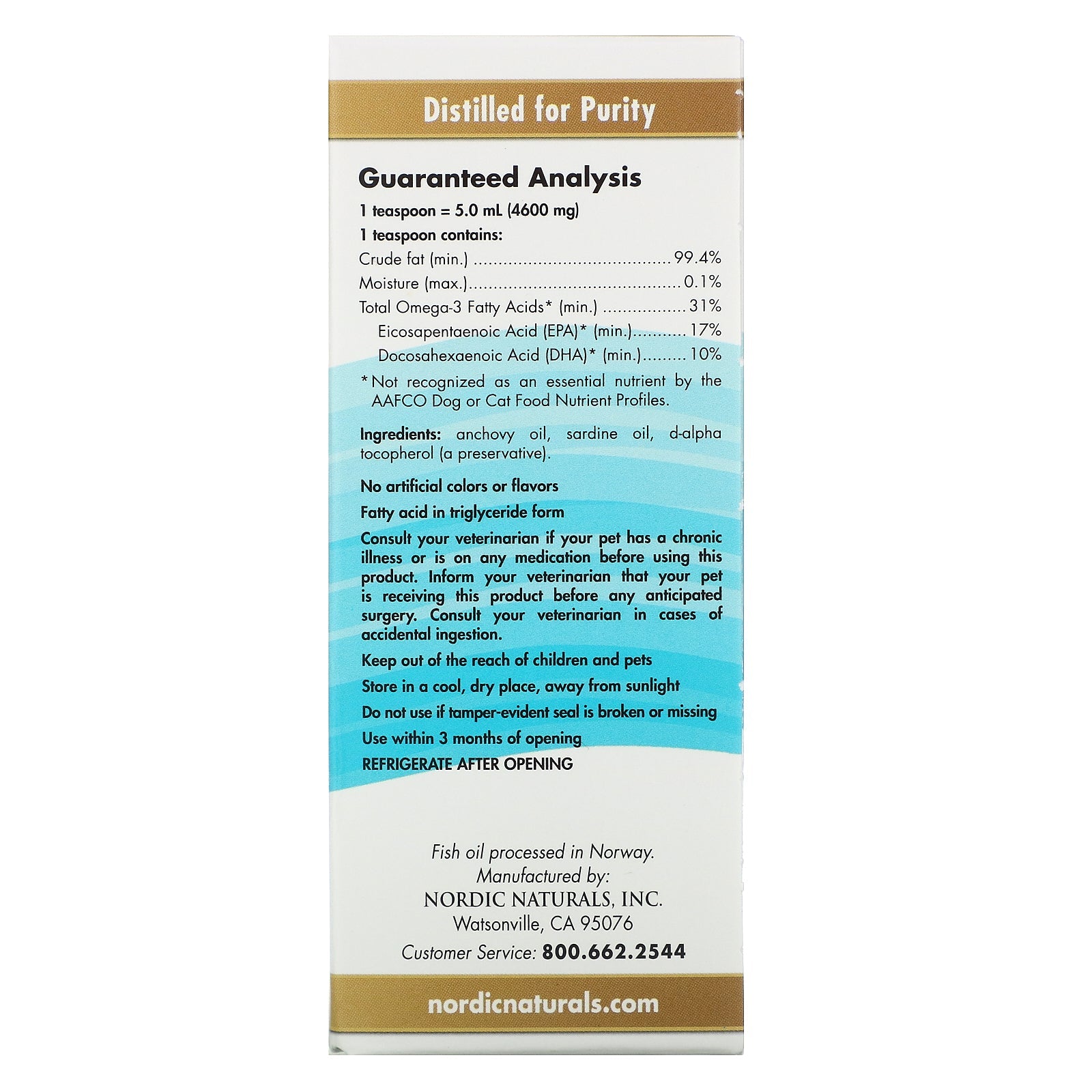 Distilled for Purity

Guaranteed Analysis

1 teaspoon = 5.0 mL (4600 mg)

1 teaspoon contains:

Crude fat (min.) 99.4%

Moisture (max.) 0.1%

Total Omega-3 Fatty Acids* (min.) 31%

Eicosapentaenoic Acid (EPA)* (min.) 17%

Docosahexaenoic Acid (DHA)* (min.) 10%

*Not recognized as an essential nutrient by the AAFCO Dog or Cat Food Nutrient Profiles.

Ingredients: anchovy oil, sardine oil, d-alpha tocopherol (a preservative).

No artificial colors or flavors

Fatty acid in triglyceride form

Consult your veterinarian if your pet has a chronic illness or is on any medication before using this product. Inform your veterinarian that your pet is receiving this product before any anticipated surgery. Consult your veterinarian in cases of accidental ingestion.

Keep out of the reach of children and pets

Store in a cool, dry place, away from sunlight

Do not use if tamper-evident seal is broken or missing

Use within 3 months of opening

REFRIGERATE AFTER OPENING

Fish oil processed in Norway.
Manufactured by:
NORDIC NATURALS, INC.
Watsonville, CA 95076
Customer Service: 800.662.2544

nordicnaturals.com